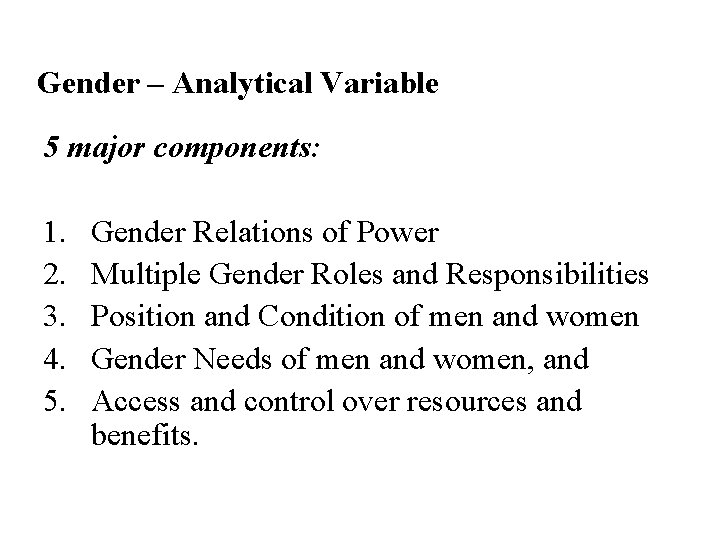 Gender – Analytical Variable

5 major components:

1. Gender Relations of Power
2. Multiple Gender Roles and Responsibilities
3. Position and Condition of men and women
4. Gender Needs of men and women, and
5. Access and control over resources and benefits.